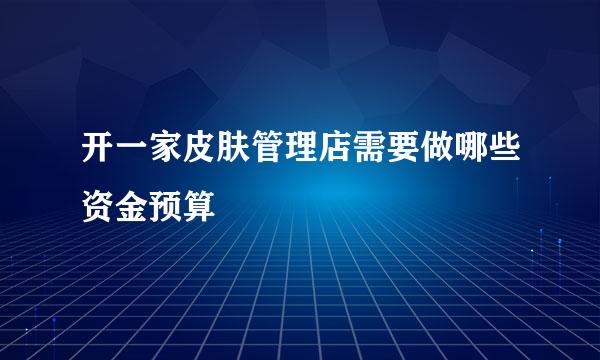 开一家皮肤管理店需要做哪些资金预算